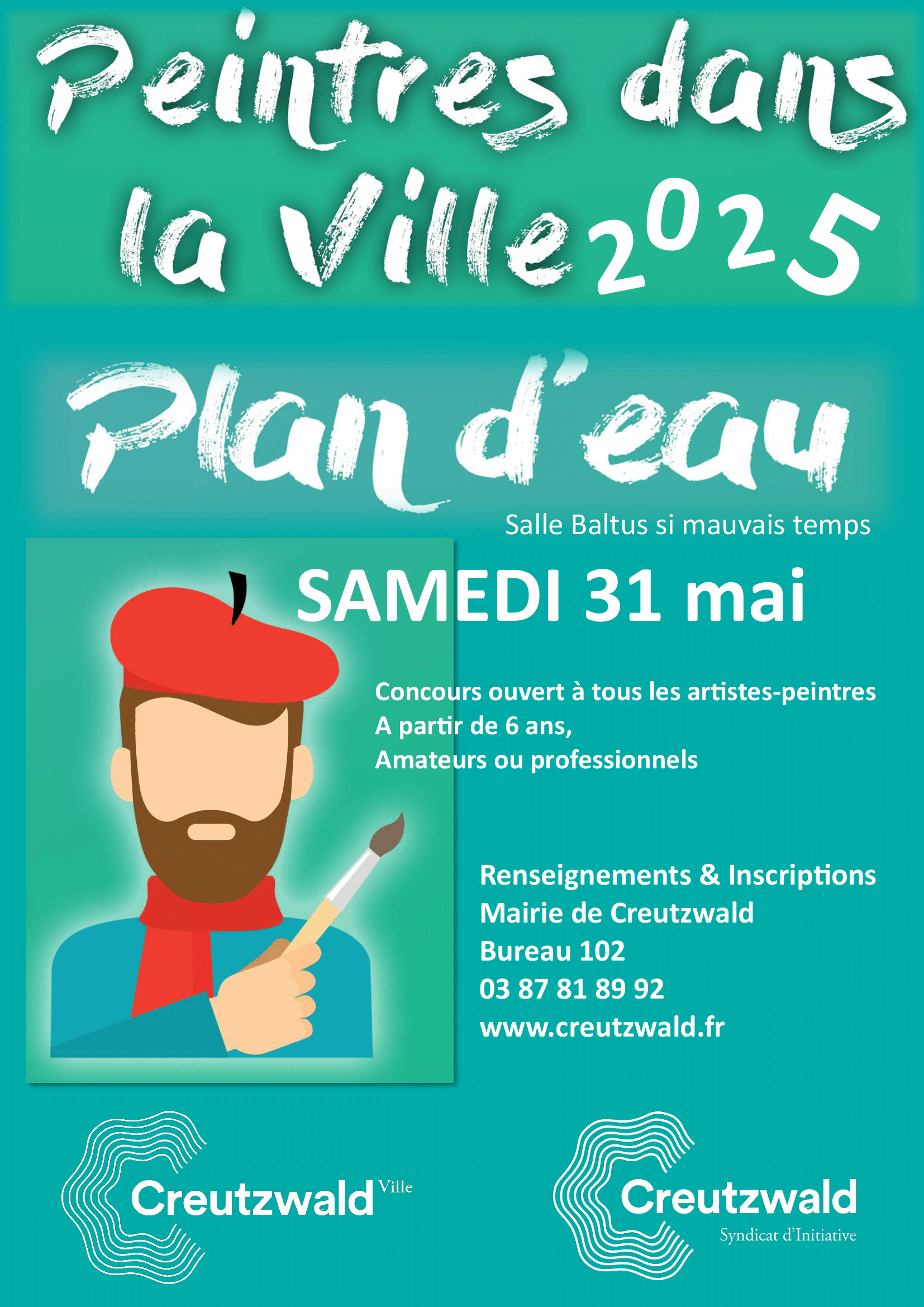 Peintres dans la Ville 2025

Plan d'eau

Salle Baltus si mauvais temps

SAMEDI 31 mai

Concours ouvert à tous les artistes-peintres
A partir de 6 ans,
Amateurs ou professionnels

Renseignements & Inscriptions
Mairie de Creutzwald
Bureau 102
03 87 81 89 92
www.creutzwald.fr

Creutzwald Ville

Creutzwald Syndicat d'Initiative